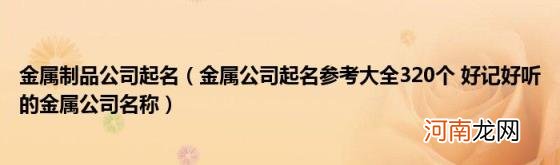 金属制品公司起名（金属公司起名参考大全320个 好记好听的金属公司名称）

河南龙网